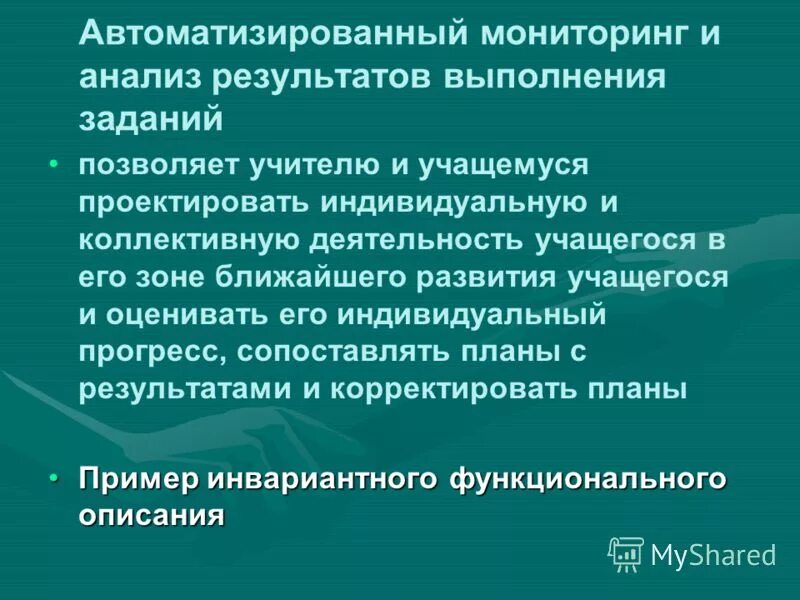 Автоматизированный мониторинг и анализ результатов выполнения заданий

• позволяет учителю и учащемуся проектировать индивидуальную и коллективную деятельность учащегося в его зоне ближайшего развития учащегося и оценивать его индивидуальный прогресс, сопоставлять планы с результатами и корректировать планы

• Пример инвариантного функционального описания

MyShared